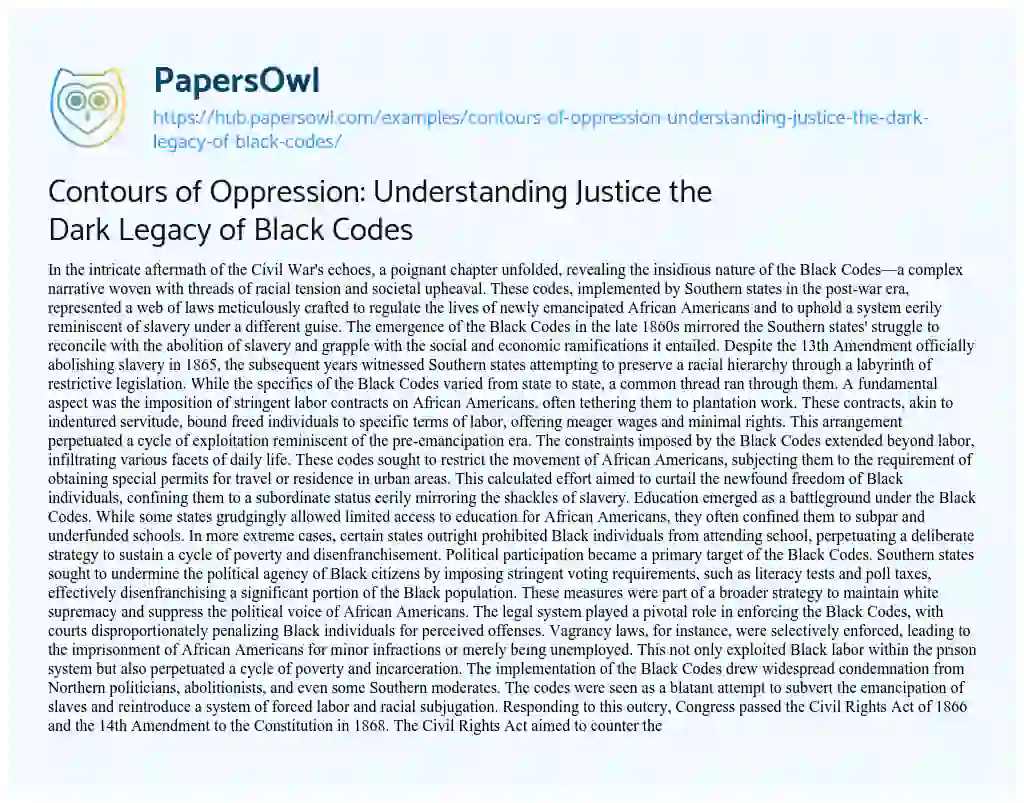 PapersOwl

https://hub.papersowl.com/examples/contours-of-oppression-understanding-justice-the-dark-legacy-of-black-codes/

Contours of Oppression: Understanding Justice the Dark Legacy of Black Codes

In the intricate aftermath of the Civil War's echoes, a poignant chapter unfolded, revealing the insidious nature of the Black Codes—a complex narrative woven with threads of racial tension and societal upheaval. These codes, implemented by Southern states in the post-war era, represented a web of laws meticulously crafted to regulate the lives of newly emancipated African Americans and to uphold a system eerily reminiscent of slavery under a different guise. The emergence of the Black Codes in the late 1860s mirrored the Southern states' struggle to reconcile with the abolition of slavery and grapple with the social and economic ramifications it entailed. Despite the 13th Amendment officially abolishing slavery in 1865, the subsequent years witnessed Southern states attempting to preserve a racial hierarchy through a labyrinth of restrictive legislation. While the specifics of the Black Codes varied from state to state, a common thread ran through them. A fundamental aspect was the imposition of stringent labor contracts on African Americans, often tethering them to plantation work. These contracts, akin to indentured servitude, bound freed individuals to specific terms of labor, offering meager wages and minimal rights. This arrangement perpetuated a cycle of exploitation reminiscent of the pre-emancipation era. The constraints imposed by the Black Codes extended beyond labor, infiltrating various facets of daily life. These codes sought to restrict the movement of African Americans, subjecting them to the requirement of obtaining special permits for travel or residence in urban areas. This calculated effort aimed to curtail the newfound freedom of Black individuals, confining them to a subordinate status eerily mirroring the shackles of slavery. Education emerged as a battleground under the Black Codes. While some states grudgingly allowed limited access to education for African Americans, they often confined them to subpar and underfunded schools. In more extreme cases, certain states outright prohibited Black individuals from attending school, perpetuating a deliberate strategy to sustain a cycle of poverty and disenfranchisement. Political participation became a primary target of the Black Codes. Southern states sought to undermine the political agency of Black citizens by imposing stringent voting requirements, such as literacy tests and poll taxes, effectively disenfranchising a significant portion of the Black population. These measures were part of a broader strategy to maintain white supremacy and suppress the political voice of African Americans. The legal system played a pivotal role in enforcing the Black Codes, with courts disproportionately penalizing Black individuals for perceived offenses. Vagrancy laws, for instance, were selectively enforced, leading to the imprisonment of African Americans for minor infractions or merely being unemployed. This not only exploited Black labor within the prison system but also perpetuated a cycle of poverty and incarceration. The implementation of the Black Codes drew widespread condemnation from Northern politicians, abolitionists, and even some Southern moderates. The codes were seen as a blatant attempt to subvert the emancipation of slaves and reintroduce a system of forced labor and racial subjugation. Responding to this outcry, Congress passed the Civil Rights Act of 1866 and the 14th Amendment to the Constitution in 1868. The Civil Rights Act aimed to counter the